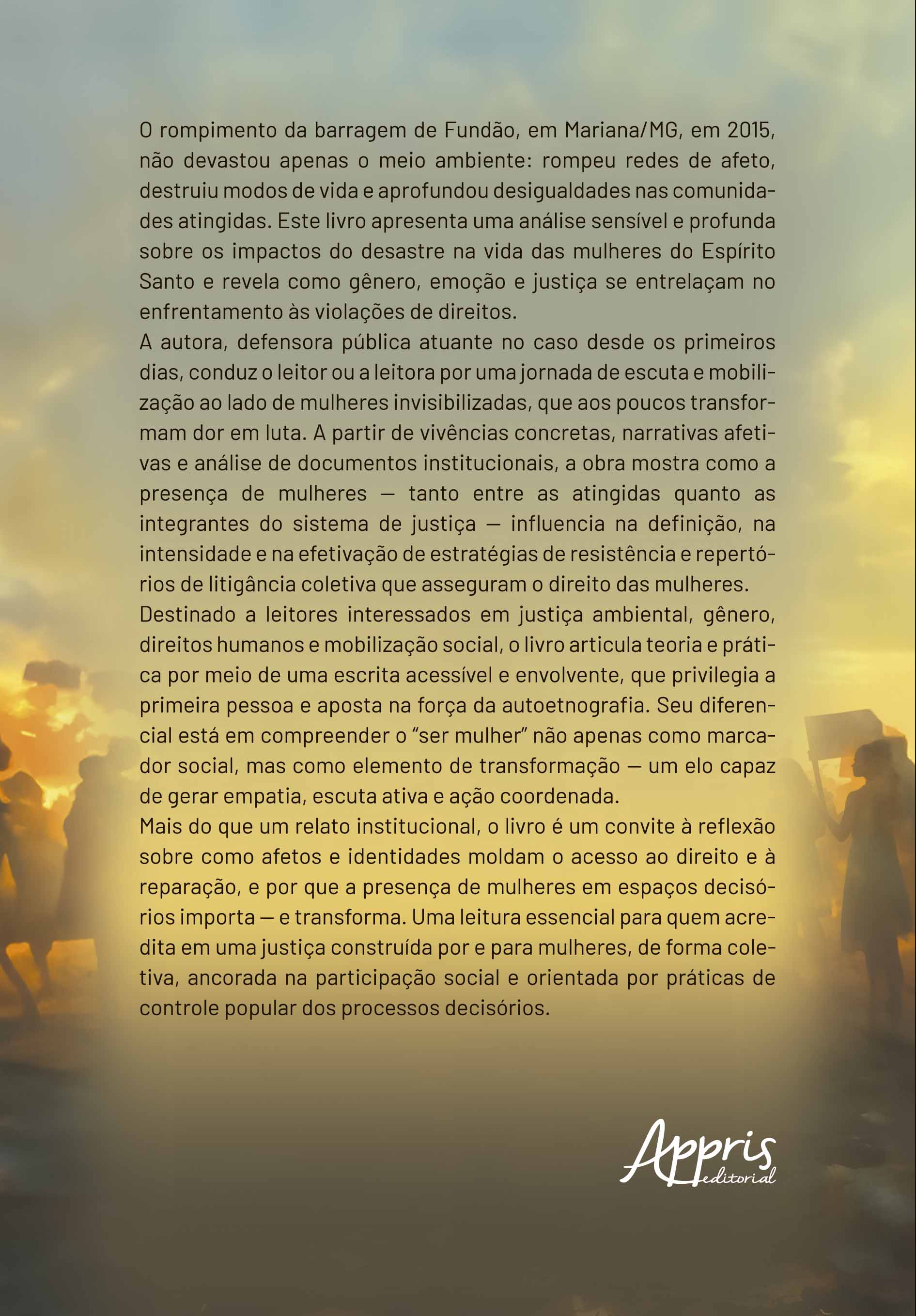 O rompimento da barragem de Fundão, em Mariana/MG, em 2015, não devastou apenas o meio ambiente: rompeu redes de afeto, destruiu modos de vida e aprofundou desigualdades nas comunidades atingidas. Este livro apresenta uma análise sensível e profunda sobre os impactos do desastre na vida das mulheres do Espírito Santo e revela como gênero, emoção e justiça se entrelaçam no enfrentamento às violações de direitos.

A autora, defensora pública atuante no caso desde os primeiros dias, conduz o leitor ou a leitora por uma jornada de escuta e mobilização ao lado de mulheres invisibilizadas, que aos poucos transformam dor em luta. A partir de vivências concretas, narrativas afetivas e análise de documentos institucionais, a obra mostra como a presença de mulheres — tanto entre as atingidas quanto as integrantes do sistema de justiça — influencia na definição, na intensidade e na efetivação de estratégias de resistência e repertórios de litigância coletiva que asseguram o direito das mulheres.

Destinado a leitores interessados em justiça ambiental, gênero, direitos humanos e mobilização social, o livro articula teoria e prática por meio de uma escrita acessível e envolvente, que privilegia a primeira pessoa e aposta na força da autoetnografia. Seu diferencial está em compreender o "ser mulher" não apenas como marcador social, mas como elemento de transformação — um elo capaz de gerar empatia, escuta ativa e ação coordenada.

Mais do que um relato institucional, o livro é um convite à reflexão sobre como afetos e identidades moldam o acesso ao direito e à reparação, e por que a presença de mulheres em espaços decisórios importa — e transforma. Uma leitura essencial para quem acredita em uma justiça construída por e para mulheres, de forma coletiva, ancorada na participação social e orientada por práticas de controle popular dos processos decisórios.

Appris
editorial